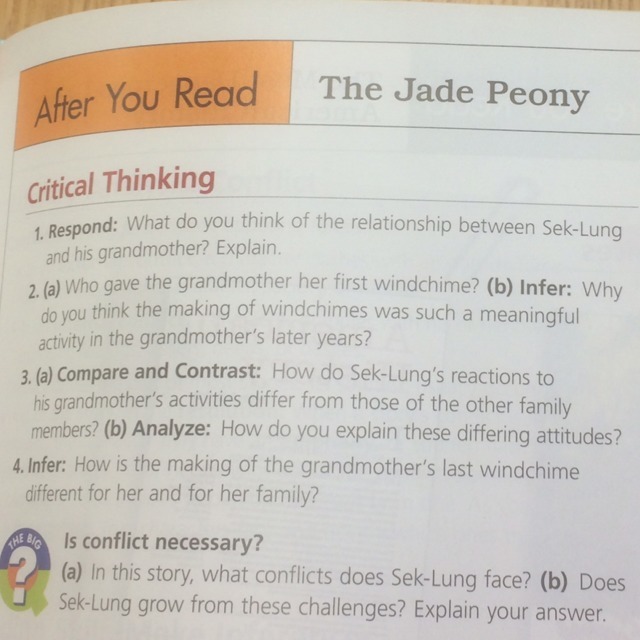 After You Read

The Jade Peony

Critical Thinking

1. Respond: What do you think of the relationship between Sek-Lung and his grandmother? Explain.

2. (a) Who gave the grandmother her first windchime? (b) Infer: Why do you think the making of windchimes was such a meaningful activity in the grandmother's later years?

3. (a) Compare and Contrast: How do Sek-Lung's reactions to his grandmother's activities differ from those of the other family members? (b) Analyze: How do you explain these differing attitudes?

4. Infer: How is the making of the grandmother's last windchime different for her and for her family?

THE BIG ?

Is conflict necessary?

(a) In this story, what conflicts does Sek-Lung face? (b) Does Sek-Lung grow from these challenges? Explain your answer.